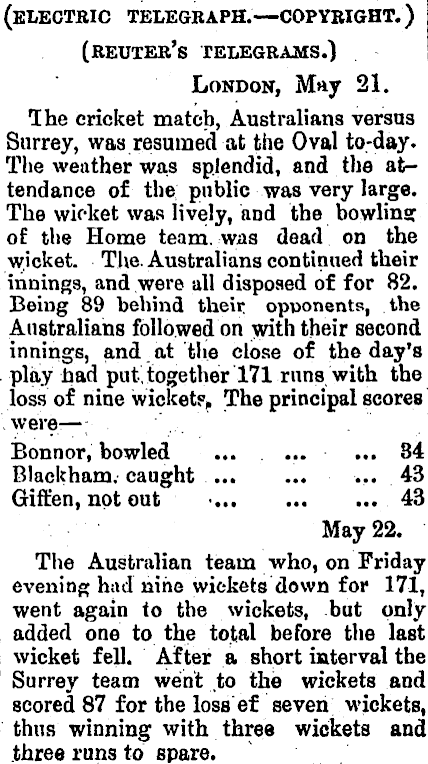 (ELECTRIC TELEGRAPH.—COPYRIGHT.)

(REUTER'S TELEGRAMS.)

LONDON, May 21.

The cricket match, Australians versus Surrey, was resumed at the Oval to-day. The weather was splendid, and the attendance of the public was very large. The wicket was lively, and the bowling of the Home team was dead on the wicket. The Australians continued their innings, and were all disposed of for 82. Being 89 behind their opponents, the Australians followed on with their second innings, and at the close of the day's play had put together 171 runs with the loss of nine wickets. The principal scores were—

Bonnor, bowled 34
Blackham, caught 43
Giffen, not out 43

May 22.

The Australian team who, on Friday evening had nine wickets down for 171, went again to the wickets, but only added one to the total before the last wicket fell. After a short interval the Surrey team went to the wickets and scored 87 for the loss ef seven wickets, thus winning with three wickets and three runs to spare.